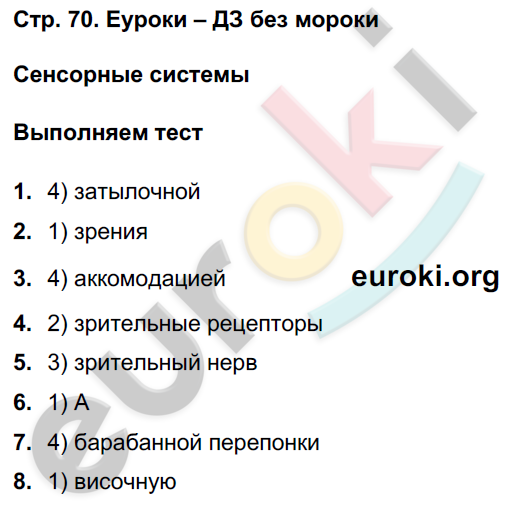 Стр. 70. Еуроки – ДЗ без мороки

Сенсорные системы

Выполняем тест

1. 4) затылочной

2. 1) зрения

3. 4) аккомодацией

euroki.org

4. 2) зрительные рецепторы

5. 3) зрительный нерв

6. 1) А

7. 4) барабанной перепонки

8. 1) височную

euroki